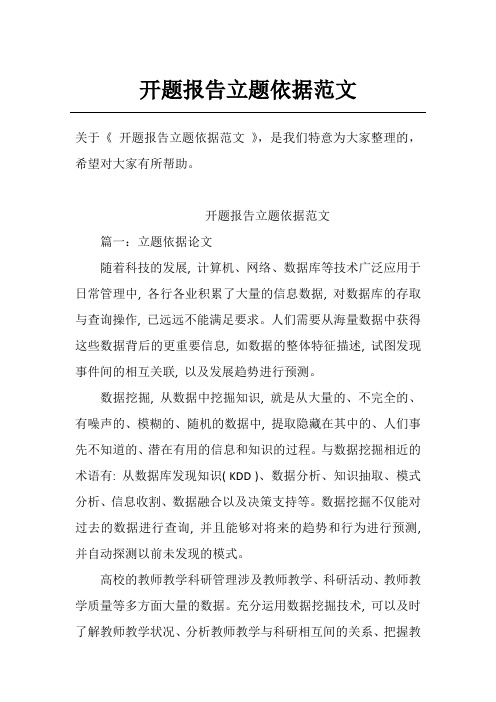 开题报告立题依据范文

关于《 开题报告立题依据范文 》，是我们特意为大家整理的，希望对大家有所帮助。

开题报告立题依据范文

篇一：立题依据论文

随着科技的发展, 计算机、网络、数据库等技术广泛应用于日常管理中, 各行各业积累了大量的信息数据, 对数据库的存取与查询操作, 已远远不能满足要求。人们需要从海量数据中获得这些数据背后的更重要信息, 如数据的整体特征描述, 试图发现事件间的相互关联, 以及发展趋势进行预测。

数据挖掘, 从数据中挖掘知识, 就是从大量的、不完全的、有噪声的、模糊的、随机的数据中, 提取隐藏在其中的、人们事先不知道的、潜在有用的信息和知识的过程。与数据挖掘相近的术语有: 从数据库发现知识( KDD )、数据分析、知识抽取、模式分析、信息收割、数据融合以及决策支持等。数据挖掘不仅能对过去的数据进行查询, 并且能够对将来的趋势和行为进行预测, 并自动探测以前未发现的模式。

高校的教师教学科研管理涉及教师教学、科研活动、教师教学质量等多方面大量的数据。充分运用数据挖掘技术, 可以及时了解教师教学状况、分析教师教学与科研相互间的关系、把握教